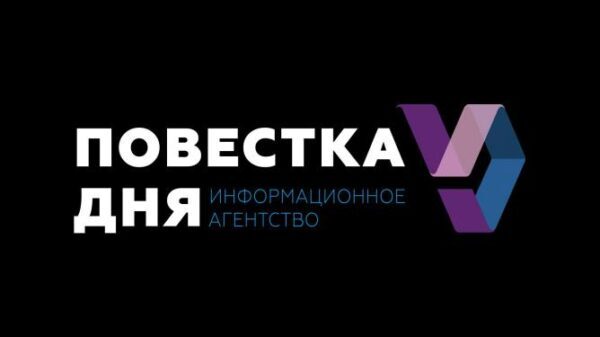 ПОВЕСТКА ДНЯ ИНФОРМАЦИОННОЕ АГЕНТСТВО